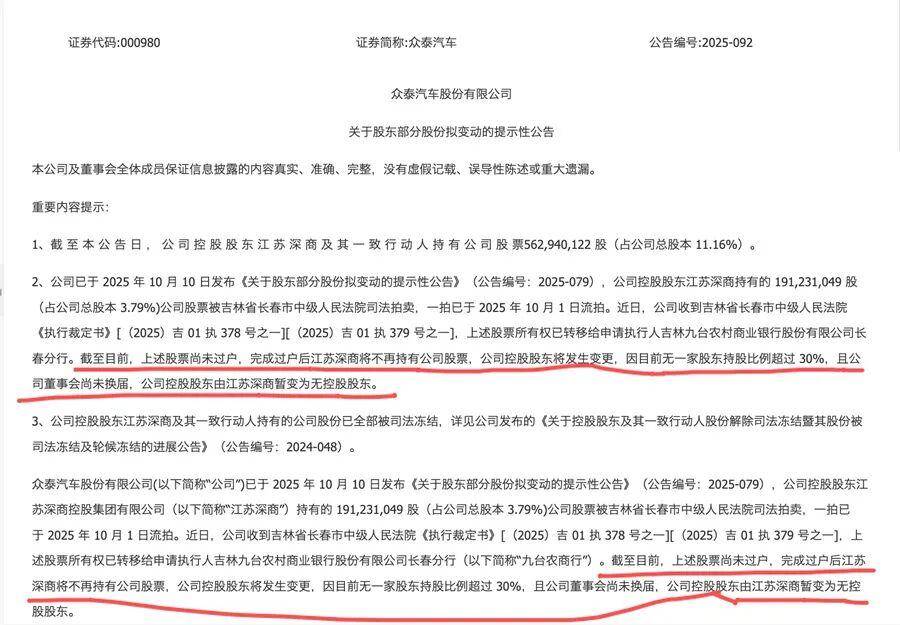 证券代码:000980 证券简称:众泰汽车 公告编号:2025-092

众泰汽车股份有限公司

关于股东部分股份拟变动的提示性公告

本公司及董事会全体成员保证信息披露的内容真实、准确、完整，没有虚假记载、误导性陈述或重大遗漏。

重要内容提示：

1、截至本公告日，公司控股股东江苏深商及其一致行动人持有公司股票562,940,122股（占公司总股本11.16%）。

2、公司已于2025年10月10日发布《关于股东部分股份拟变动的提示性公告》（公告编号：2025-079），公司控股股东江苏深商持有的191,231,049股（占公司总股本3.79%）公司股票被吉林省长春市中级人民法院司法拍卖，一拍已于2025年10月1日流拍。近日，公司收到吉林省长春市中级人民法院《执行裁定书》[（2025）吉01执378号之一][（2025）吉01执379号之一]，上述股票所有权已转移给申请执行人吉林九台农村商业银行股份有限公司长春分行。截至目前，上述股票尚未过户，完成过户后江苏深商将不再持有公司股票，公司控股股东将发生变更，因目前无一家股东持股比例超过30%，且公司董事会尚未换届，公司控股股东由江苏深商暂变为无控股股东。

3、公司控股股东江苏深商及其一致行动人持有的公司股份已全部被司法冻结，详见公司发布的《关于控股股东及其一致行动人股份解除司法冻结暨其股份被司法冻结及轮候冻结的进展公告》（公告编号：2024-048）。

众泰汽车股份有限公司(以下简称“公司”)已于2025年10月10日发布《关于股东部分股份拟变动的提示性公告》（公告编号：2025-079），公司控股股东江苏深商控股集团有限公司（以下简称“江苏深商”）持有的191,231,049股（占公司总股本3.79%）公司股票被吉林省长春市中级人民法院司法拍卖，一拍已于2025年10月1日流拍。近日，公司收到吉林省长春市中级人民法院《执行裁定书》[（2025）吉01执378号之一][（2025）吉01执379号之一]，上述股票所有权已转移给申请执行人吉林九台农村商业银行股份有限公司长春分行（以下简称“九台农商行”）。截至目前，上述股票尚未过户，完成过户后江苏深商将不再持有公司股票，公司控股股东将发生变更，因目前无一家股东持股比例超过30%，且公司董事会尚未换届，公司控股股东由江苏深商暂变为无控股股东。